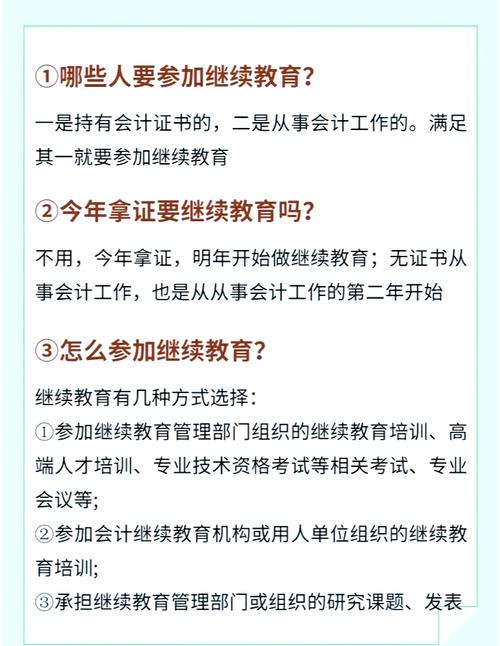 ①哪些人要参加继续教育?

一是持有会计证书的，二是从事会计工作的。满足其一就要参加继续教育

②今年拿证要继续教育吗?

不用，今年拿证，明年开始做继续教育；无证书从事会计工作，也是从从事会计工作的第二年开始

③怎么参加继续教育?

继续教育有几种方式选择：

①参加继续教育管理部门组织的继续教育培训、高端人才培训、专业技术资格考试等相关考试、专业会议等;

②参加会计继续教育机构或用人单位组织的继续教育培训;

③承担继续教育管理部门或组织的研究课题、发表